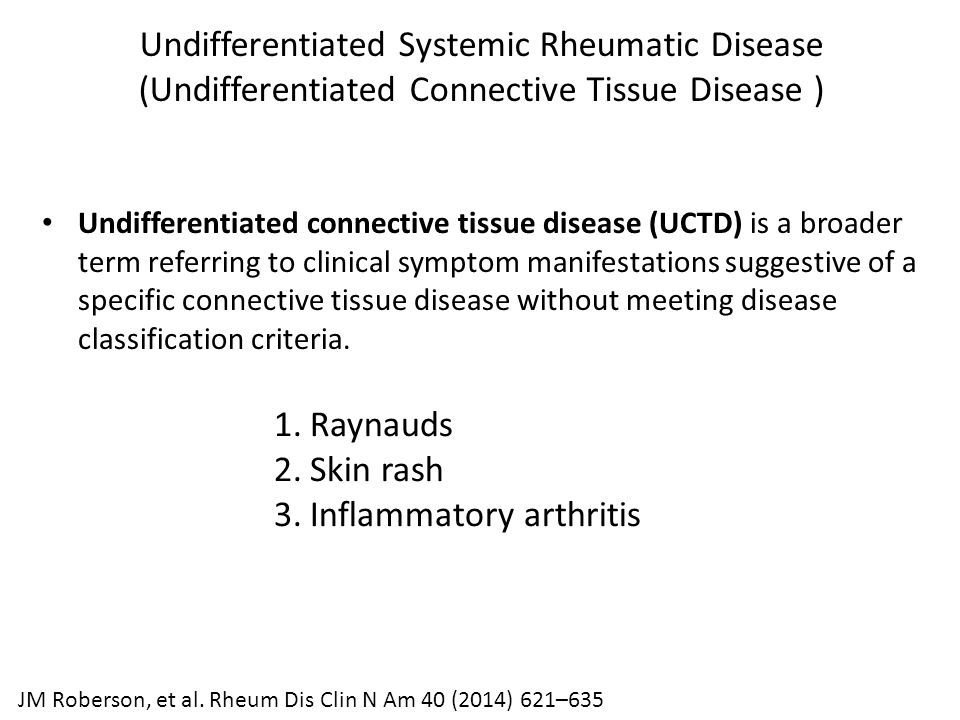 Undifferentiated Systemic Rheumatic Disease
(Undifferentiated Connective Tissue Disease )

• Undifferentiated connective tissue disease (UCTD) is a broader term referring to clinical symptom manifestations suggestive of a specific connective tissue disease without meeting disease classification criteria.

1. Raynauds
2. Skin rash
3. Inflammatory arthritis

JM Roberson, et al. Rheum Dis Clin N Am 40 (2014) 621–635